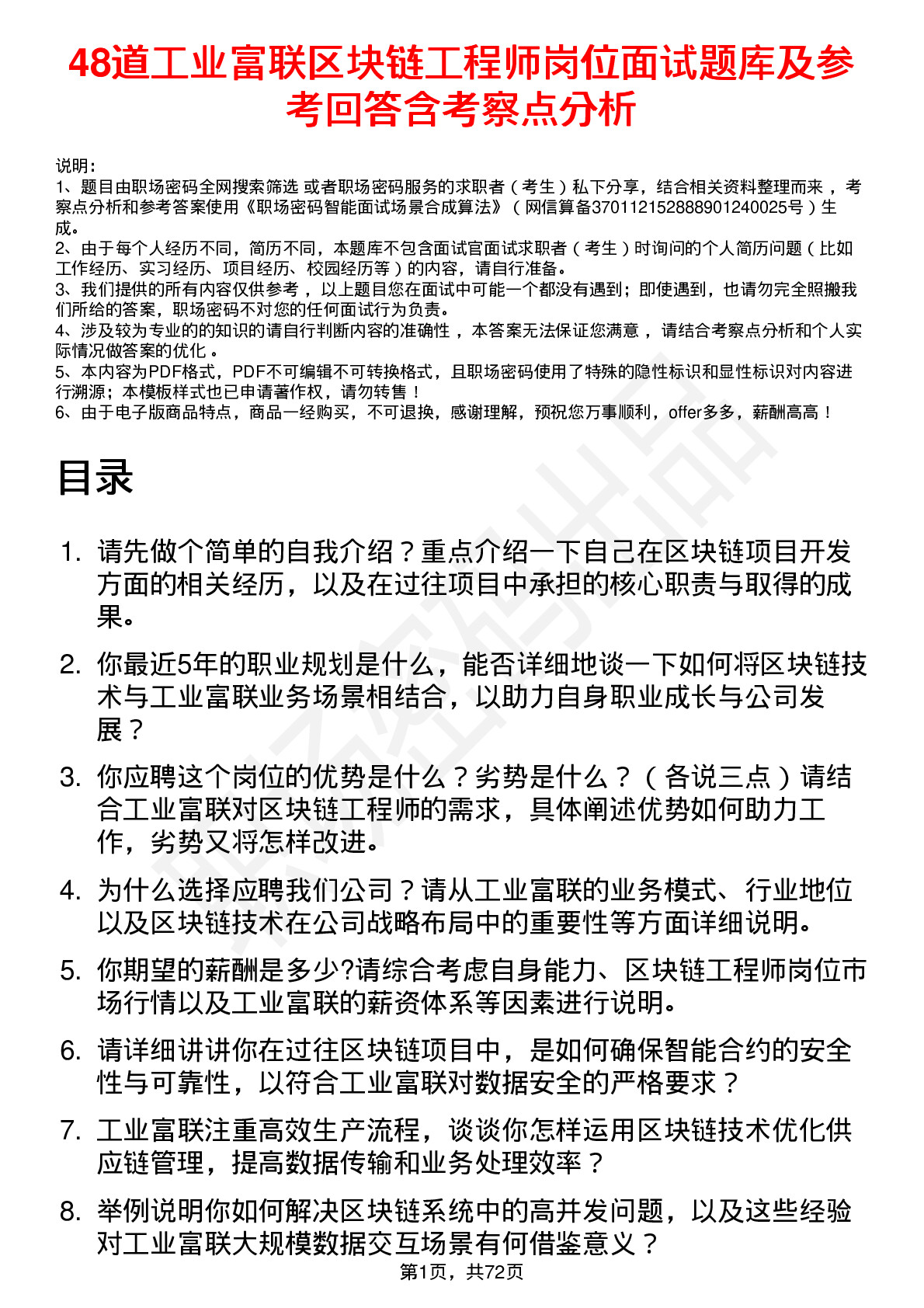 48道工业富联区块链工程师岗位面试题库及参考回答含考察点分析

说明：
1、题目由职场密码全网搜索筛选 或者职场密码服务的求职者（考生）私下分享，结合相关资料整理而来 ，考察点分析和参考答案使用《职场密码智能面试场景合成算法》（网信算备370112152888901240025号）生成。
2、由于每个人经历不同，简历不同，本题库不包含面试官面试求职者（考生）时询问的个人简历问题（比如工作经历、实习经历、项目经历、校园经历等）的内容，请自行准备。
3、我们提供的所有内容仅供参考 ，以上题目您在面试中可能一个都没有遇到；即使遇到，也请勿完全照搬我们所给的答案，职场密码不对您的任何面试行为负责。
4、涉及较为专业的的知识的请自行判断内容的准确性 ，本答案无法保证您满意 ，请结合考察点分析和个人实际情况做答案的优化 。
5、本内容为PDF格式，PDF不可编辑不可转换格式，且职场密码使用了特殊的隐性标识和显性标识对内容进行溯源；本模板样式也已申请著作权，请勿转售！
6、由于电子版商品特点，商品一经购买，不可退换，感谢理解，预祝您万事顺利，offer多多，薪酬高高！

目录

1. 请先做个简单的自我介绍？重点介绍一下自己在区块链项目开发方面的相关经历，以及在过往项目中承担的核心职责与取得的成果。
2. 你最近5年的职业规划是什么，能否详细地谈一下如何将区块链技术与工业富联业务场景相结合，以助力自身职业成长与公司发展？
3. 你应聘这个岗位的优势是什么？劣势是什么？（各说三点）请结合工业富联对区块链工程师的需求，具体阐述优势如何助力工作，劣势又将怎样改进。
4. 为什么选择应聘我们公司？请从工业富联的业务模式、行业地位以及区块链技术在公司战略布局中的重要性等方面详细说明。
5. 你期望的薪酬是多少?请综合考虑自身能力、区块链工程师岗位市场行情以及工业富联的薪资体系等因素进行说明。
6. 请详细讲讲你在过往区块链项目中，是如何确保智能合约的安全性与可靠性，以符合工业富联对数据安全的严格要求？
7. 工业富联注重高效生产流程，谈谈你怎样运用区块链技术优化供应链管理，提高数据传输和业务处理效率？
8. 举例说明你如何解决区块链系统中的高并发问题，以及这些经验对工业富联大规模数据交互场景有何借鉴意义？

第1页，共72页